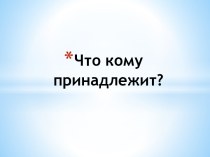 *Что кому принадлежит?